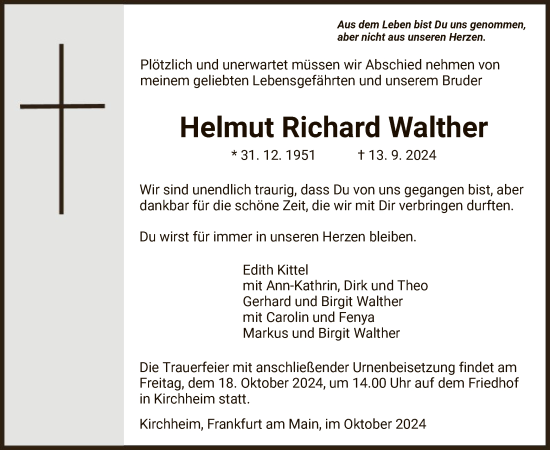 Aus dem Leben bist Du uns genommen, aber nicht aus unseren Herzen.

Plötzlich und unerwartet müssen wir Abschied nehmen von meinem geliebten Lebensgefährten und unserem Bruder

Helmut Richard Walther

* 31. 12. 1951 † 13. 9. 2024

Wir sind unendlich traurig, dass Du von uns gegangen bist, aber dankbar für die schöne Zeit, die wir mit Dir verbringen durften.

Du wirst für immer in unseren Herzen bleiben.

Edith Kittel
mit Ann-Kathrin, Dirk und Theo
Gerhard und Birgit Walther
mit Carolin und Fenya
Markus und Birgit Walther

Die Trauerfeier mit anschließender Urnenbeisetzung findet am Freitag, dem 18. Oktober 2024, um 14.00 Uhr auf dem Friedhof in Kirchheim statt.

Kirchheim, Frankfurt am Main, im Oktober 2024